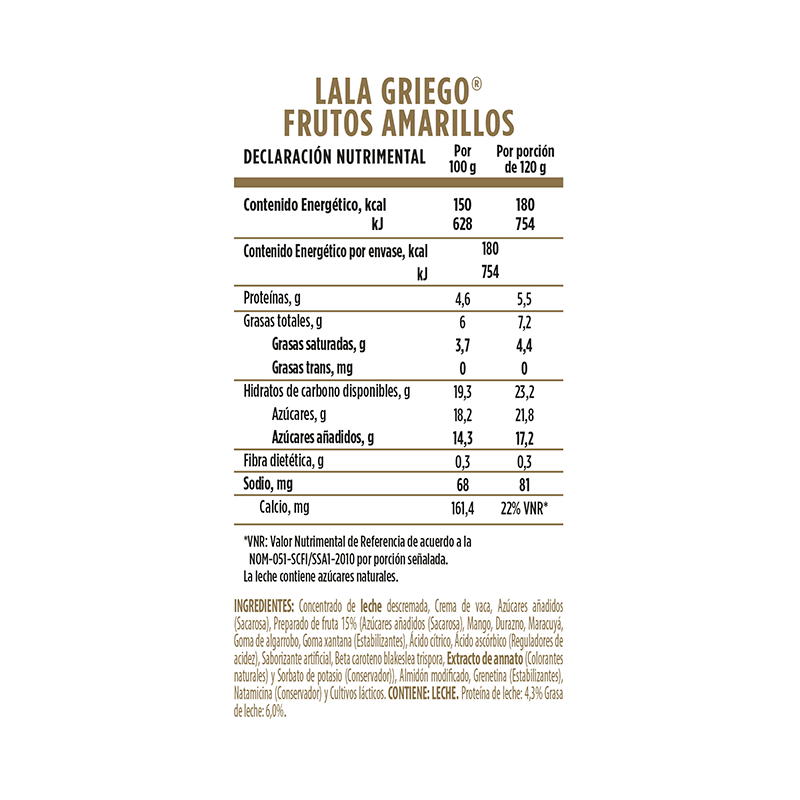 LALA GRIEGO®
FRUTOS AMARILLOS

| DECLARACIÓN NUTRIMENTAL | Por 100 g | Por porción de 120 g |
|---|---|---|
| Contenido Energético, kcal | 150 | 180 |
| kJ | 628 | 754 |
| Contenido Energético por envase, kcal | 180 | |
| kJ | 754 | |
| Proteínas, g | 4,6 | 5,5 |
| Grasas totales, g | 6 | 7,2 |
| Grasas saturadas, g | 3,7 | 4,4 |
| Grasas trans, mg | 0 | 0 |
| Hidratos de carbono disponibles, g | 19,3 | 23,2 |
| Azúcares, g | 18,2 | 21,8 |
| Azúcares añadidos, g | 14,3 | 17,2 |
| Fibra dietética, g | 0,3 | 0,3 |
| Sodio, mg | 68 | 81 |
| Calcio, mg | 161,4 | 22% VNR* |

*VNR: Valor Nutrimental de Referencia de acuerdo a la NOM-051-SCFI/SSA1-2010 por porción señalada.
La leche contiene azúcares naturales.

INGREDIENTES: Concentrado de leche descremada, Crema de vaca, Azúcares añadidos (Sacarosa), Preparado de fruta 15% (Azúcares añadidos (Sacarosa), Mango, Durazno, Maracuyá, Goma de algarrobo, Goma xantana (Estabilizantes), Ácido cítrico, Ácido ascórbico (Reguladores de acidez), Saborizante artificial, Beta caroteno blakeslea trispora, Extracto de annato (Colorantes naturales) y Sorbato de potasio (Conservador)), Almidón modificado, Grenetina (Estabilizantes), Natamicina (Conservador) y Cultivos lácticos. CONTIENE: LECHE. Proteína de leche: 4,3% Grasa de leche: 6,0%.